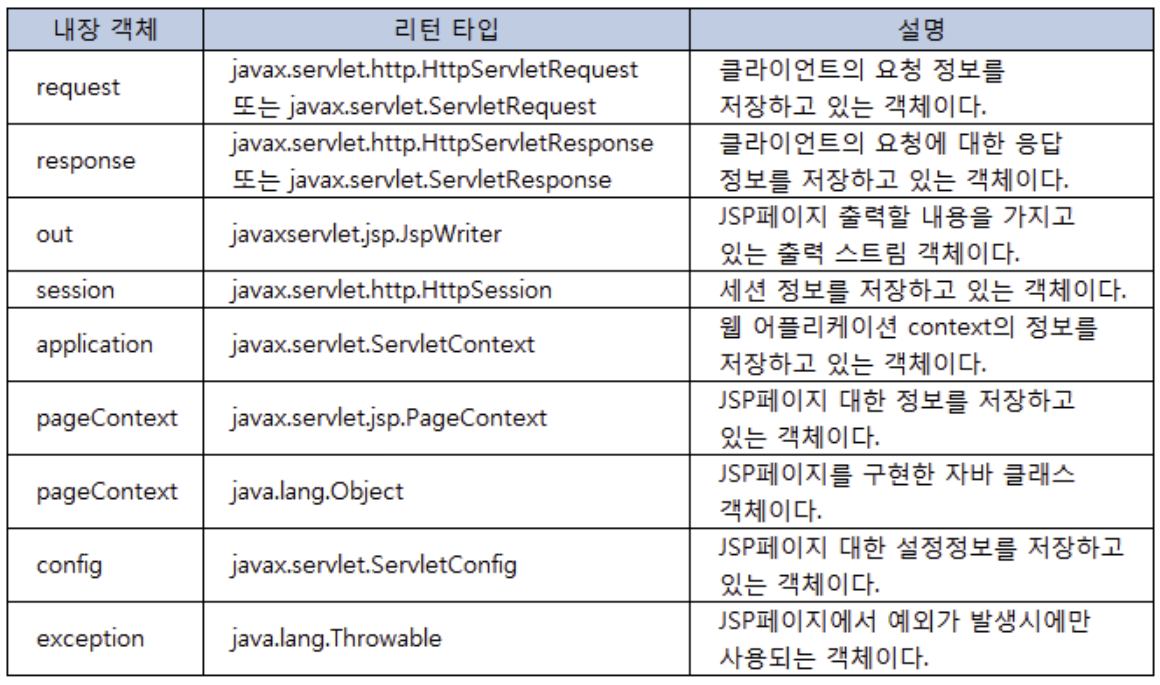 | 내장 객체 | 리턴 타입 | 설명 |
|---|---|---|
| request | javax.servlet.http.HttpServletRequest 또는 javax.servlet.ServletRequest | 클라이언트의 요청 정보를 저장하고 있는 객체이다. |
| response | javax.servlet.http.HttpServletResponse 또는 javax.servlet.ServletResponse | 클라이언트의 요청에 대한 응답 정보를 저장하고 있는 객체이다. |
| out | javaxservlet.jsp.JspWriter | JSP페이지 출력할 내용을 가지고 있는 출력 스트림 객체이다. |
| session | javax.servlet.http.HttpSession | 세션 정보를 저장하고 있는 객체이다. |
| application | javax.servlet.ServletContext | 웹 어플리케이션 context의 정보를 저장하고 있는 객체이다. |
| pageContext | javax.servlet.jsp.PageContext | JSP페이지 대한 정보를 저장하고 있는 객체이다. |
| pageContext | java.lang.Object | JSP페이지를 구현한 자바 클래스 객체이다. |
| config | javax.servlet.ServletConfig | JSP페이지 대한 설정정보를 저장하고 있는 객체이다. |
| exception | java.lang.Throwable | JSP페이지에서 예외가 발생시에만 사용되는 객체이다. |